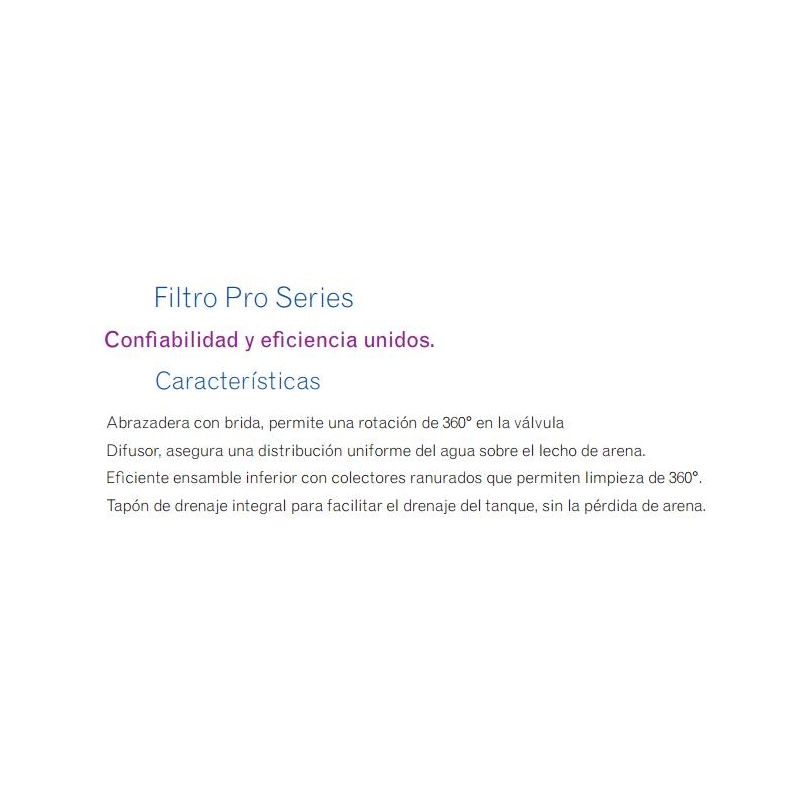 Filtro Pro Series

Confiabilidad y eficiencia unidos.

Características

Abrazadera con brida, permite una rotación de 360° en la válvula

Difusor, asegura una distribución uniforme del agua sobre el lecho de arena.

Eficiente ensamble inferior con colectores ranurados que permiten limpieza de 360°.

Tapón de drenaje integral para facilitar el drenaje del tanque, sin la pérdida de arena.